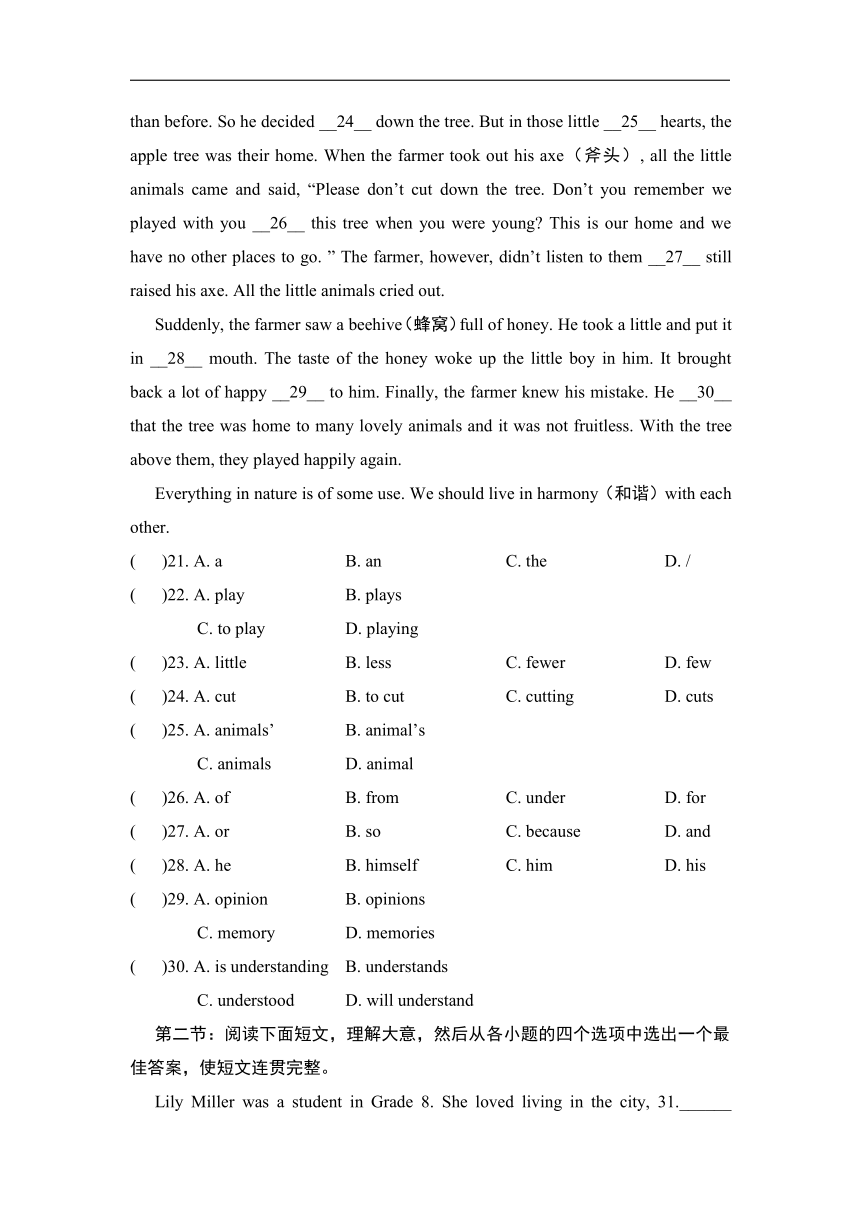 than before. So he decided __24__ down the tree. But in those little __25__ hearts, the apple tree was their home. When the farmer took out his axe（斧头）, all the little animals came and said, “Please don’t cut down the tree. Don’t you remember we played with you __26__ this tree when you were young? This is our home and we have no other places to go. ” The farmer, however, didn’t listen to them __27__ still raised his axe. All the little animals cried out.

Suddenly, the farmer saw a beehive（蜂窝）full of honey. He took a little and put it in __28__ mouth. The taste of the honey woke up the little boy in him. It brought back a lot of happy __29__ to him. Finally, the farmer knew his mistake. He __30__ that the tree was home to many lovely animals and it was not fruitless. With the tree above them, they played happily again.

Everything in nature is of some use. We should live in harmony（和谐）with each other.

(　　)21. A. a　B. an　C. the　D. /

(　　)22. A. play　B. plays　C. to play　D. playing

(　　)23. A. little　B. less　C. fewer　D. few

(　　)24. A. cut　B. to cut　C. cutting　D. cuts

(　　)25. A. animals’　B. animal’s　C. animals　D. animal

(　　)26. A. of　B. from　C. under　D. for

(　　)27. A. or　B. so　C. because　D. and

(　　)28. A. he　B. himself　C. him　D. his

(　　)29. A. opinion　B. opinions　C. memory　D. memories

(　　)30. A. is understanding　B. understands　C. understood　D. will understand

第二节：阅读下面短文，理解大意，然后从各小题的四个选项中选出一个最佳答案，使短文连贯完整。

Lily Miller was a student in Grade 8. She loved living in the city, 31.______